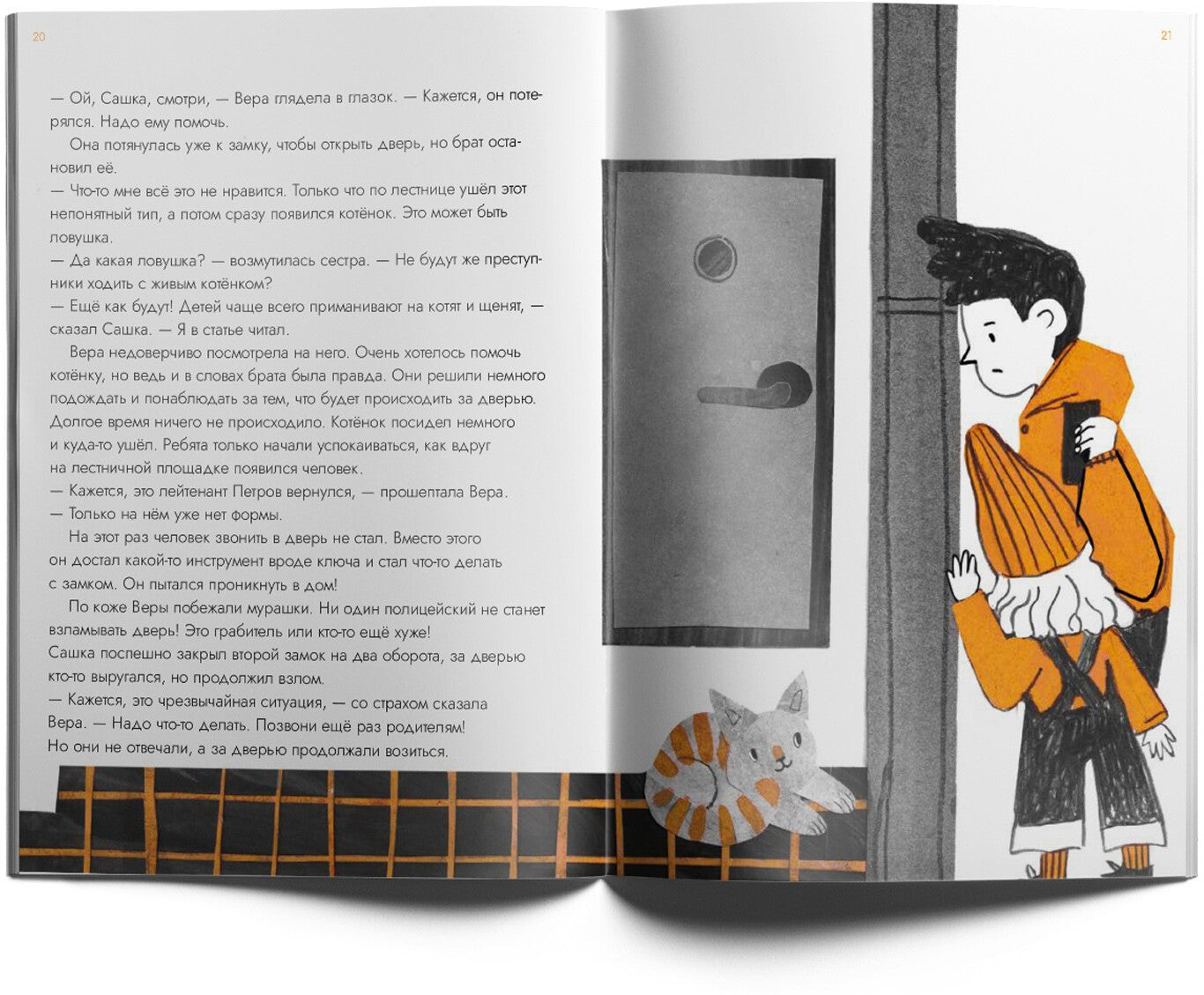 20

— Ой, Сашка, смотри, — Вера глядела в глазок. — Кажется, он потерялся. Надо ему помочь.

Она потянулась уже к замку, чтобы открыть дверь, но брат остановил её.

— Что-то мне всё это не нравится. Только что по лестнице ушёл этот непонятный тип, а потом сразу появился котёнок. Это может быть ловушка.

— Да какая ловушка? — возмутилась сестра. — Не будут же преступники ходить с живым котёнком?

— Ещё как будут! Детей чаще всего приманивают на котят и щенят, — сказал Сашка. — Я в статье читал.

Вера недоверчиво посмотрела на него. Очень хотелось помочь котёнку, но ведь и в словах брата была правда. Они решили немного подождать и понаблюдать за тем, что будет происходить за дверью. Долгое время ничего не происходило. Котёнок посидел немного и куда-то ушёл. Ребята только начали успокаиваться, как вдруг на лестничной площадке появился человек.

— Кажется, это лейтенант Петров вернулся, — прошептала Вера.

— Только на нём уже нет формы.

На этот раз человек звонить в дверь не стал. Вместо этого он достал какой-то инструмент вроде ключа и стал что-то делать с замком. Он пытался проникнуть в дом!

По коже Веры побежали мурашки. Ни один полицейский не станет взламывать дверь! Это грабитель или кто-то ещё хуже!

Сашка поспешно закрыл второй замок на два оборота, за дверью кто-то выругался, но продолжил взлом.

— Кажется, это чрезвычайная ситуация, — со страхом сказала Вера. — Надо что-то делать. Позвони ещё раз родителям!

Но они не отвечали, а за дверью продолжали возиться.

21